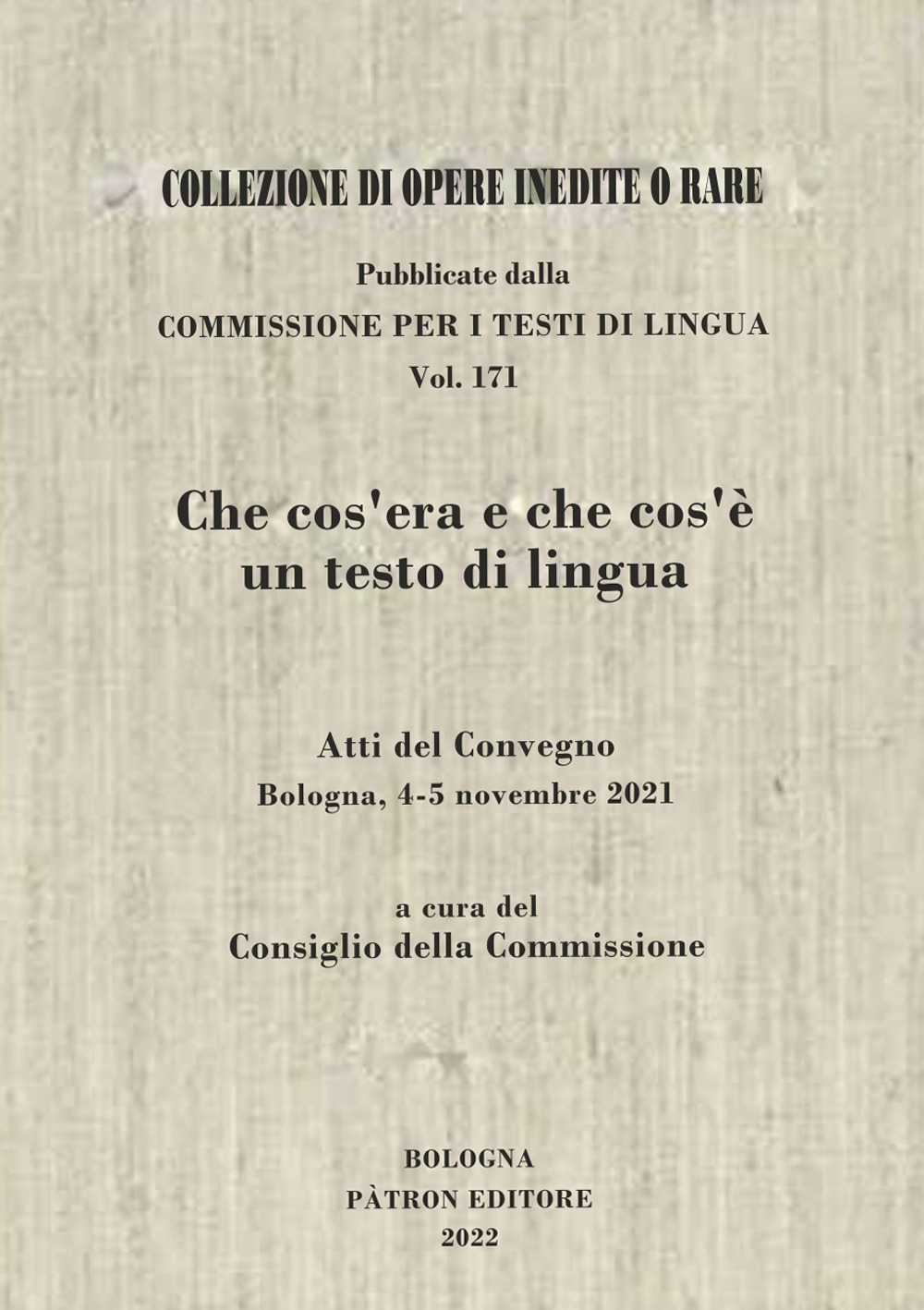 COLLEZIONE DI OPERE INEDITE O RARE

Pubblicate dalla
COMMISSIONE PER I TESTI DI LINGUA
Vol. 171

Che cos'era e che cos'è un testo di lingua

Atti del Convegno
Bologna, 4-5 novembre 2021

a cura del
Consiglio della Commissione

BOLOGNA
PÀTRON EDITORE
2022